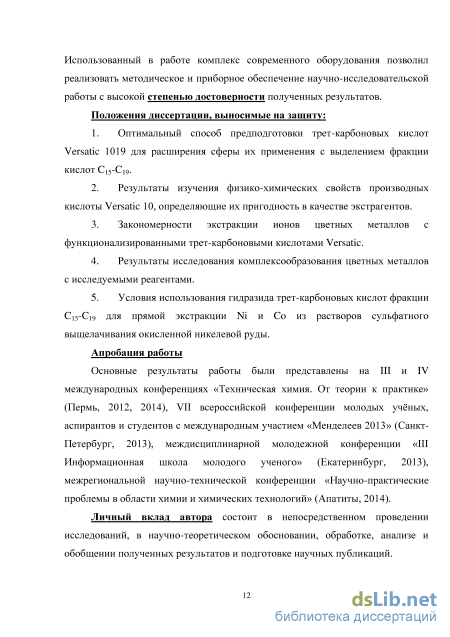 Использованный в работе комплекс современного оборудования позволил реализовать методическое и приборное обеспечение научно-исследовательской работы с высокой степенью достоверности полученных результатов.

Положения диссертации, выносимые на защиту:

1. Оптимальный способ предподготовки трет-карбоновых кислот Versatic 1019 для расширения сферы их применения с выделением фракции кислот $C_{15}$-$C_{19}$.

2. Результаты изучения физико-химических свойств производных кислоты Versatic 10, определяющие их пригодность в качестве экстрагентов.

3. Закономерности экстракции ионов цветных металлов с функционализированными трет-карбоновыми кислотами Versatic.

4. Результаты исследования комплексообразования цветных металлов с исследуемыми реагентами.

5. Условия использования гидразида трет-карбоновых кислот фракции $C_{15}$-$C_{19}$ для прямой экстракции Ni и Co из растворов сульфатного выщелачивания окисленной никелевой руды.

Апробация работы

Основные результаты работы были представлены на III и IV международных конференциях «Техническая химия. От теории к практике» (Пермь, 2012, 2014), VII всероссийской конференции молодых учёных, аспирантов и студентов с международным участием «Менделеев 2013» (Санкт-Петербург, 2013), междисциплинарной молодежной конференции «III Информационная школа молодого ученого» (Екатеринбург, 2013), межрегиональной научно-технической конференции «Научно-практические проблемы в области химии и химических технологий» (Апатиты, 2014).

Личный вклад автора состоит в непосредственном проведении исследований, в научно-теоретическом обосновании, обработке, анализе и обобщении полученных результатов и подготовке научных публикаций.

12

dsLib.net
библиотека диссертаций